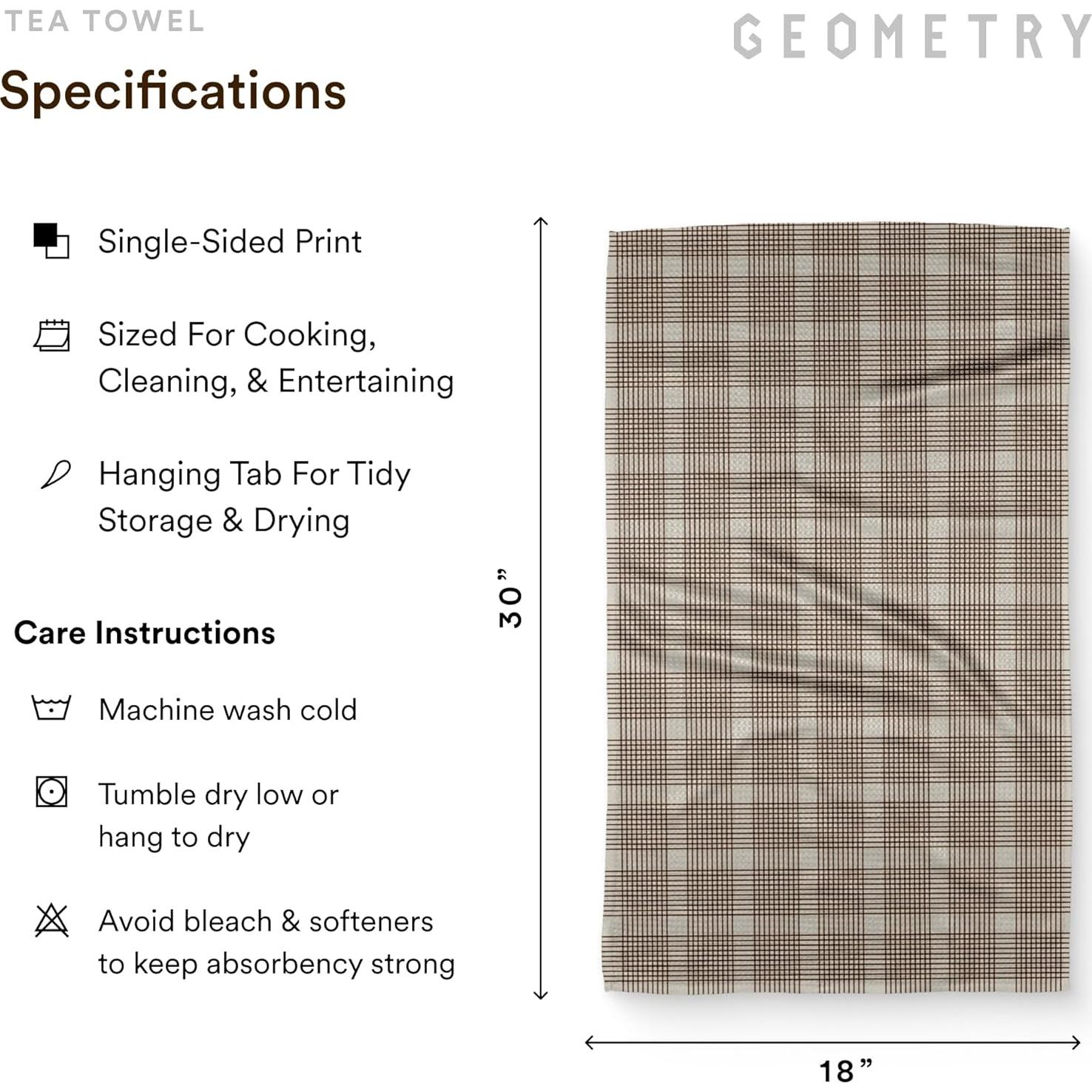 TEA TOWEL

GEOMETRY

Specifications

Single-Sided Print

Sized For Cooking, Cleaning, & Entertaining

Hanging Tab For Tidy Storage & Drying

Care Instructions

Machine wash cold

Tumble dry low or hang to dry

Avoid bleach & softeners to keep absorbency strong

30”

18”